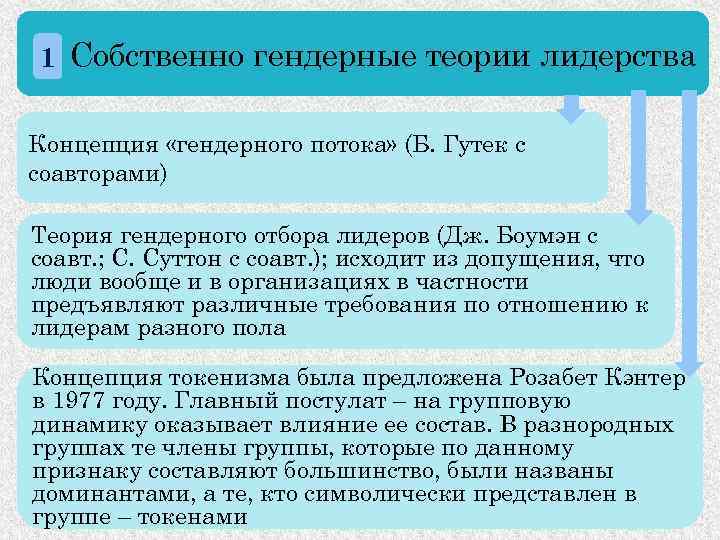 1 Собственно гендерные теории лидерства

Концепция «гендерного потока» (Б. Гутек с соавторами)

Теория гендерного отбора лидеров (Дж. Боумэн с соавт.; С. Суттон с соавт.); исходит из допущения, что люди вообще и в организациях в частности предъявляют различные требования по отношению к лидерам разного пола

Концепция токенизма была предложена Розабет Кэнтер в 1977 году. Главный постулат – на групповую динамику оказывает влияние ее состав. В разнородных группах те члены группы, которые по данному признаку составляют большинство, были названы доминантами, а те, кто символически представлен в группе – токенами